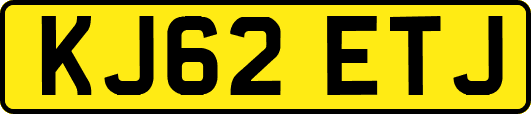 KJ62 ETJ